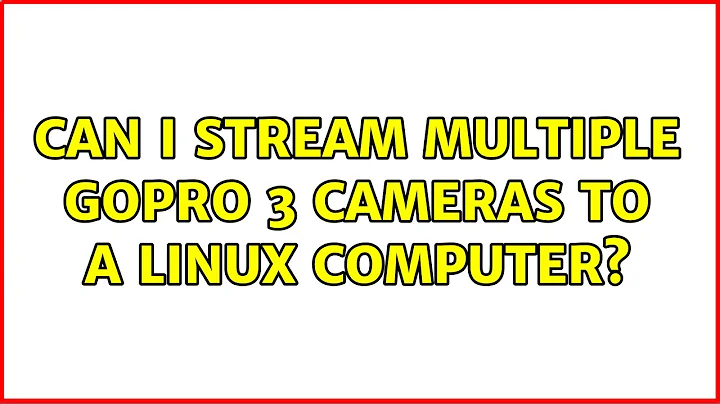 CAN I STREAM MULTIPLE GOPRO 3 CAMERAS TO A LINUX COMPUTER?